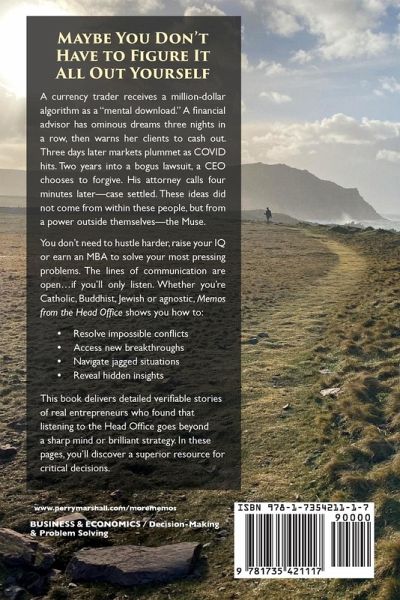 Maybe You Don't Have to Figure It All Out Yourself

A currency trader receives a million-dollar algorithm as a "mental download." A financial advisor has ominous dreams three nights in a row, then warns her clients to cash out. Three days later markets plummet as COVID hits. Two years into a bogus lawsuit, a CEO chooses to forgive. His attorney calls four minutes later—case settled. These ideas did not come from within these people, but from a power outside themselves—the Muse.

You don't need to hustle harder, raise your IQ or earn an MBA to solve your most pressing problems. The lines of communication are open…if you'll only listen. Whether you're Catholic, Buddhist, Jewish or agnostic, Memos from the Head Office shows you how to:

• Resolve impossible conflicts
• Access new breakthroughs
• Navigate jagged situations
• Reveal hidden insights

This book delivers detailed verifiable stories of real entrepreneurs who found that listening to the Head Office goes beyond a sharp mind or brilliant strategy. In these pages, you'll discover a superior resource for critical decisions.

www.perrymarshall.com/morememos

BUSINESS & ECONOMICS / Decision-Making & Problem Solving

ISBN 978-1-7354211-1-7
90000
9 781735 421117